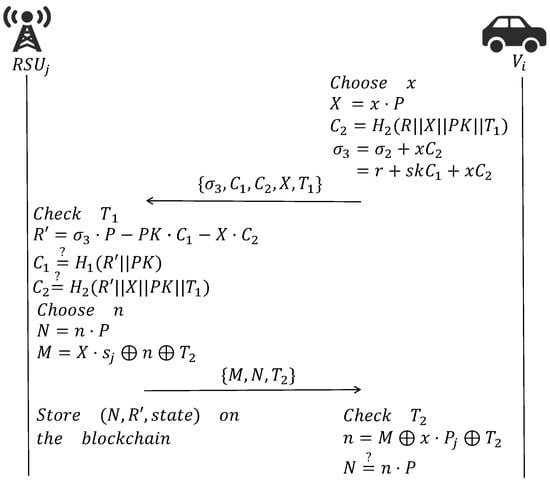 $RSU_j$

$V_i$

$Choose \quad x$
$X = x \cdot P$
$C_2 = H_2(R||X||PK||T_1)$
$\sigma_3 = \sigma_2 + xC_2$
$= r + skC_1 + xC_2$

$\{\sigma_3, C_1, C_2, X, T_1\}$

$Check \quad T_1$
$R' = \sigma_3 \cdot P - PK \cdot C_1 - X \cdot C_2$
$C_1 \stackrel{?}{=} H_1(R'||PK)$
$C_2 \stackrel{?}{=} H_2(R'||X||PK||T_1)$
$Choose \quad n$
$N = n \cdot P$
$M = X \cdot s_j \oplus n \oplus T_2$

$\{M, N, T_2\}$

$Store \quad (N, R', state) \quad on$
$the \quad blockchain$

$Check \quad T_2$
$n = M \oplus x \cdot P_j \oplus T_2$
$N \stackrel{?}{=} n \cdot P$